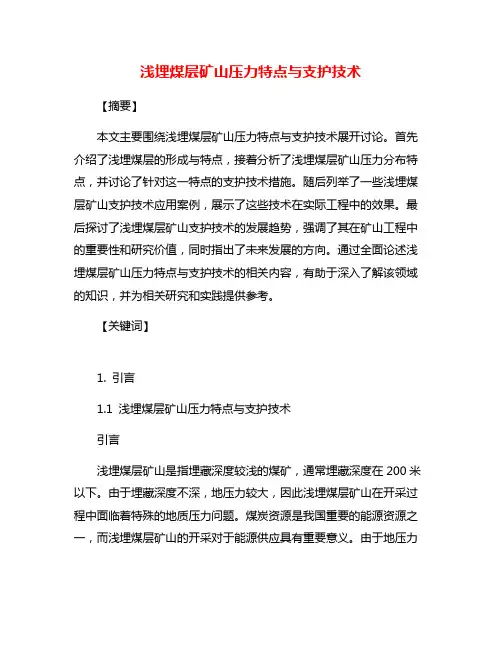 浅埋煤层矿山压力特点与支护技术

【摘要】

本文主要围绕浅埋煤层矿山压力特点与支护技术展开讨论。首先介绍了浅埋煤层的形成与特点，接着分析了浅埋煤层矿山压力分布特点，并讨论了针对这一特点的支护技术措施。随后列举了一些浅埋煤层矿山支护技术应用案例，展示了这些技术在实际工程中的效果。最后探讨了浅埋煤层矿山支护技术的发展趋势，强调了其在矿山工程中的重要性和研究价值，同时指出了未来发展的方向。通过全面论述浅埋煤层矿山压力特点与支护技术的相关内容，有助于深入了解该领域的知识，并为相关研究和实践提供参考。

【关键词】

1. 引言

1.1 浅埋煤层矿山压力特点与支护技术

引言

浅埋煤层矿山是指埋藏深度较浅的煤矿，通常埋藏深度在 200 米以下。由于埋藏深度不深，地压力较大，因此浅埋煤层矿山在开采过程中面临着特殊的地质压力问题。煤炭资源是我国重要的能源资源之一，而浅埋煤层矿山的开采对于能源供应具有重要意义。由于地压力